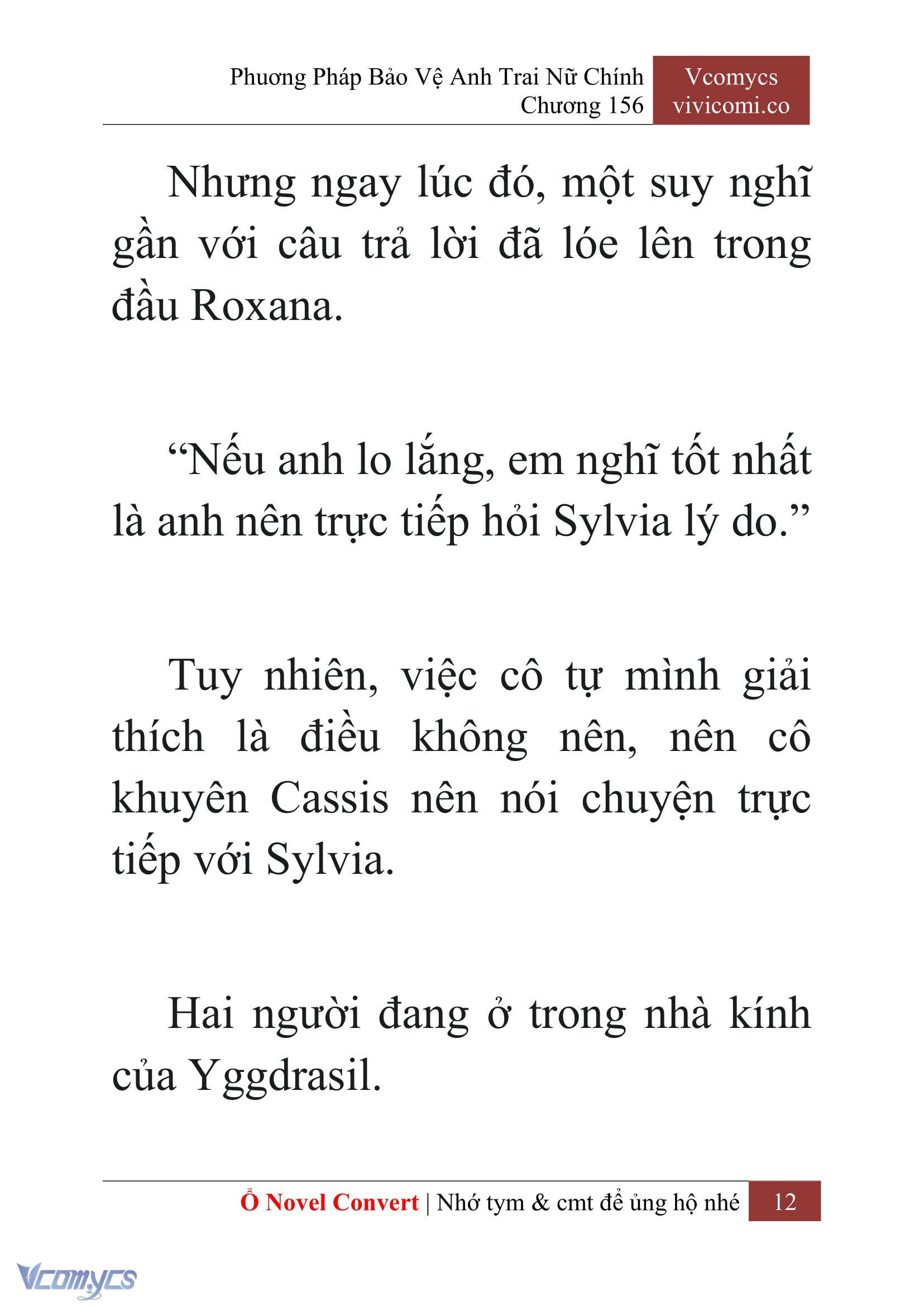 Phương Pháp Bảo Vệ Anh Trai Nữ Chính
Chương 156

Vcomycs
vivicomi.co

Nhưng ngay lúc đó, một suy nghĩ gần với câu trả lời đã lóe lên trong đầu Roxana.

“Nếu anh lo lắng, em nghĩ tốt nhất là anh nên trực tiếp hỏi Sylvia lý do.”

Tuy nhiên, việc cô tự mình giải thích là điều không nên, nên cô khuyên Cassis nên nói chuyện trực tiếp với Sylvia.

Hai người đang ở trong nhà kính của Yggdrasil.

Ổ Novel Convert | Nhớ tym & cmt để ủng hộ nhé 12

Vcomycs